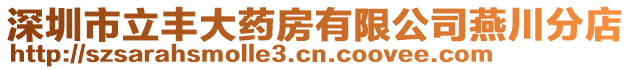 深圳市立丰大药房有限公司燕川分店
http://szsarahsmolle3.cn.coovee.com